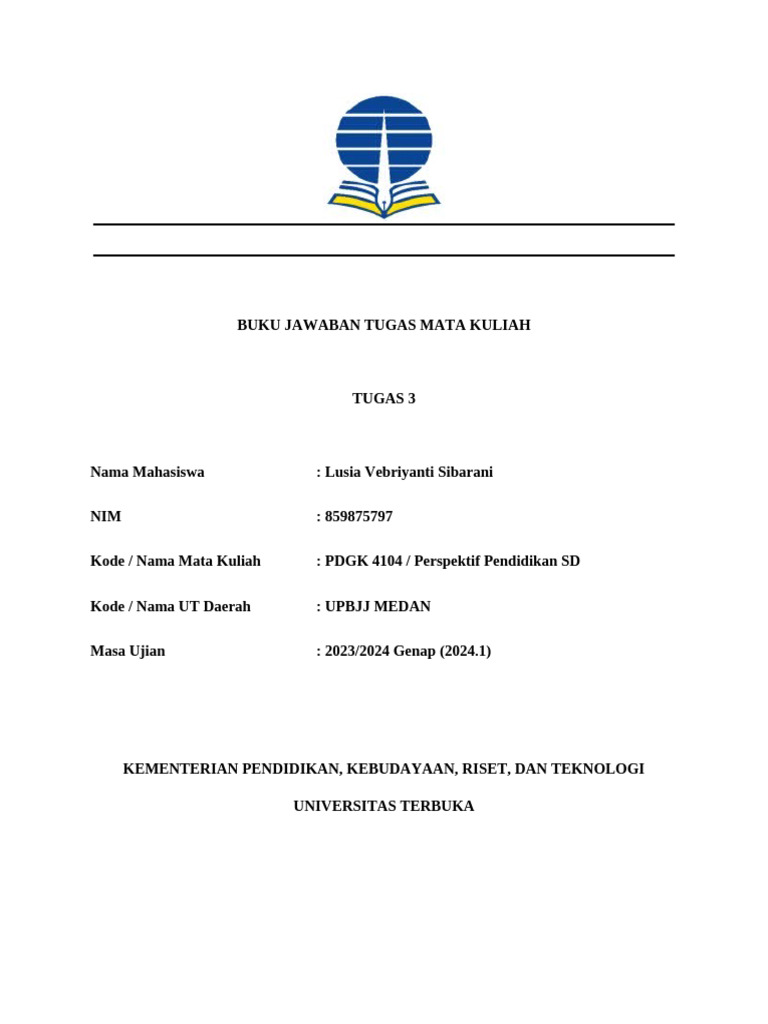 BUKU JAWABAN TUGAS MATA KULIAH

TUGAS 3

Nama Mahasiswa : Lusia Vebriyanti Sibarani

NIM : 859875797

Kode / Nama Mata Kuliah : PDGK 4104 / Perspektif Pendidikan SD

Kode / Nama UT Daerah : UPBJJ MEDAN

Masa Ujian : 2023/2024 Genap (2024.1)

KEMENTERIAN PENDIDIKAN, KEBUDAYAAN, RISET, DAN TEKNOLOGI

UNIVERSITAS TERBUKA